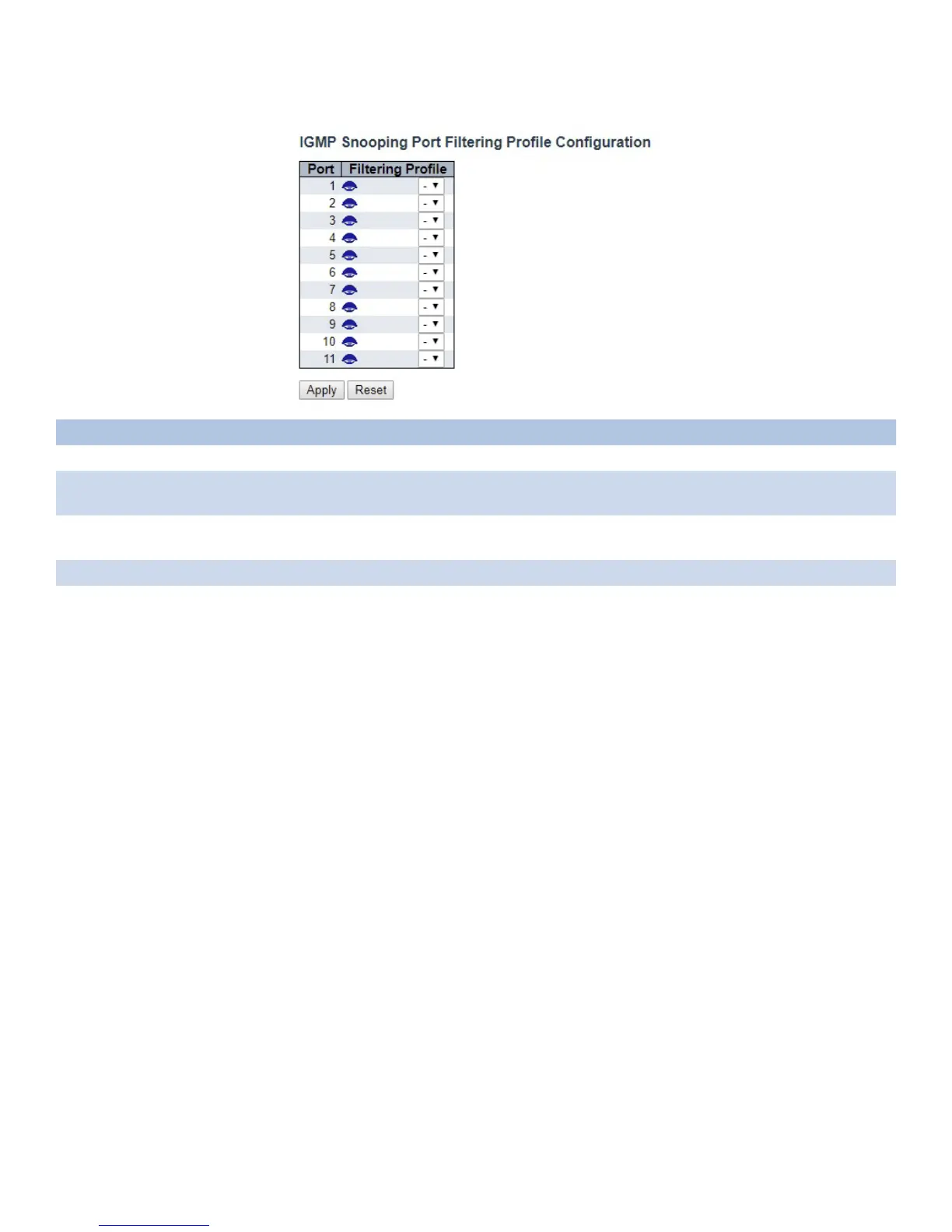 IGMP Snooping Port Filtering Profile Configuration

| Port | Filtering Profile |
|---|---|
| 1 | - |
| 2 | - |
| 3 | - |
| 4 | - |
| 5 | - |
| 6 | - |
| 7 | - |
| 8 | - |
| 9 | - |
| 10 | - |
| 11 | - |

Apply Reset